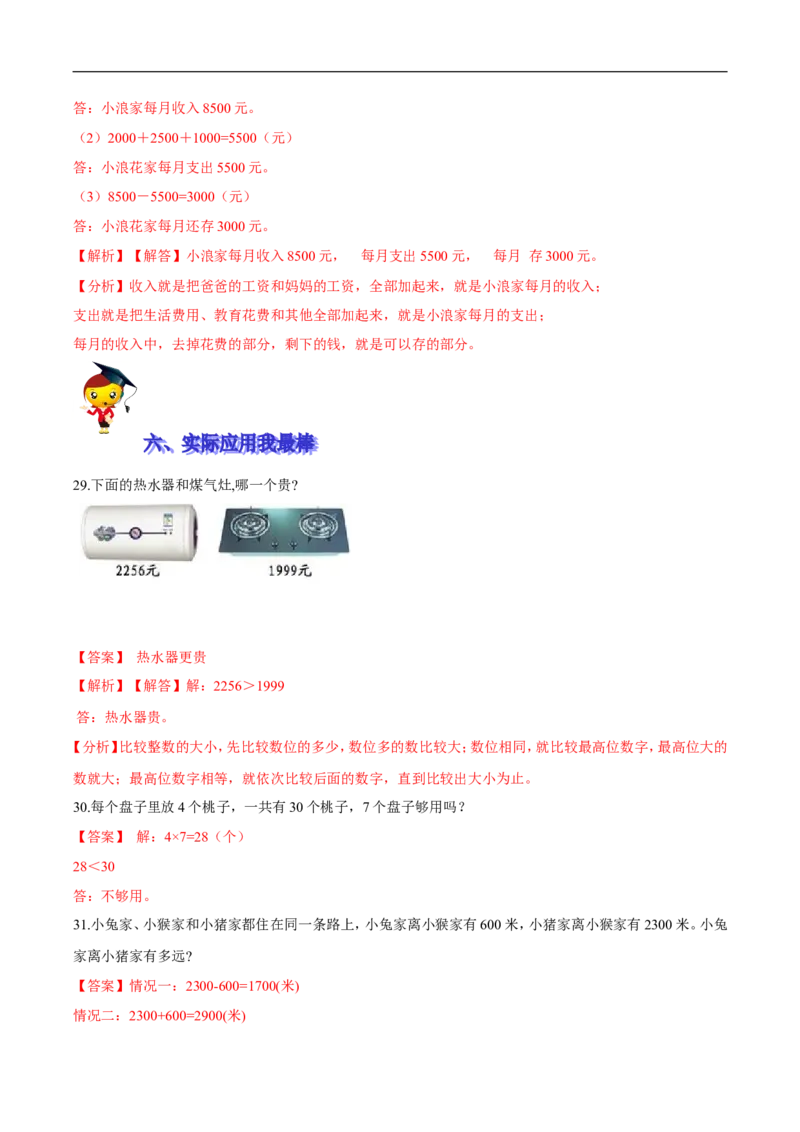 答：小浪家每月收入8500元。

（2）2000＋2500＋1000=5500（元）

答：小浪花家每月支出5500元。

（3）8500－5500=3000（元）

答：小浪花家每月还存3000元。

【解析】【解答】小浪家每月收入8500元， 每月支出5500元， 每月 存3000元。

【分析】收入就是把爸爸的工资和妈妈的工资，全部加起来，就是小浪家每月的收入；

支出就是把生活费用、教育花费和其他全部加起来，就是小浪家每月的支出；

每月的收入中，去掉花费的部分，剩下的钱，就是可以存的部分。

六、实际应用我最棒

29.下面的热水器和煤气灶,哪一个贵?

2256元

1999元

【答案】 热水器更贵

【解析】【解答】解：2256＞1999

答：热水器贵。

【分析】比较整数的大小，先比较数位的多少，数位多的数比较大；数位相同，就比较最高位数字，最高位大的数就大；最高位数字相等，就依次比较后面的数字，直到比较出大小为止。

30.每个盘子里放4个桃子，一共有30个桃子，7个盘子够用吗？

【答案】 解：4×7=28（个）

28＜30

答：不够用。

31.小兔家、小猴家和小猪家都住在同一条路上，小兔家离小猴家有600米，小猪家离小猴家有2300米。小兔家离小猪家有多远?

【答案】情况一：2300-600=1700(米)

情况二：2300+600=2900(米)